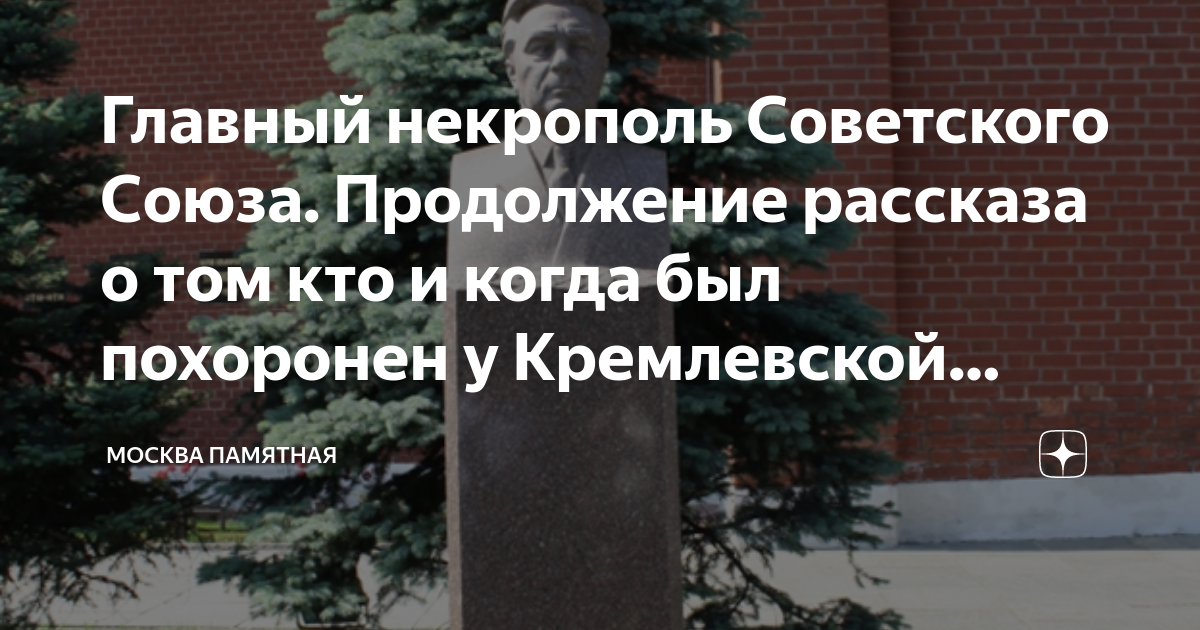 Главный некрополь Советского Союза. Продолжение рассказа о том кто и когда был похоронен у Кремлевской...

МОСКВА ПАМЯТНАЯ